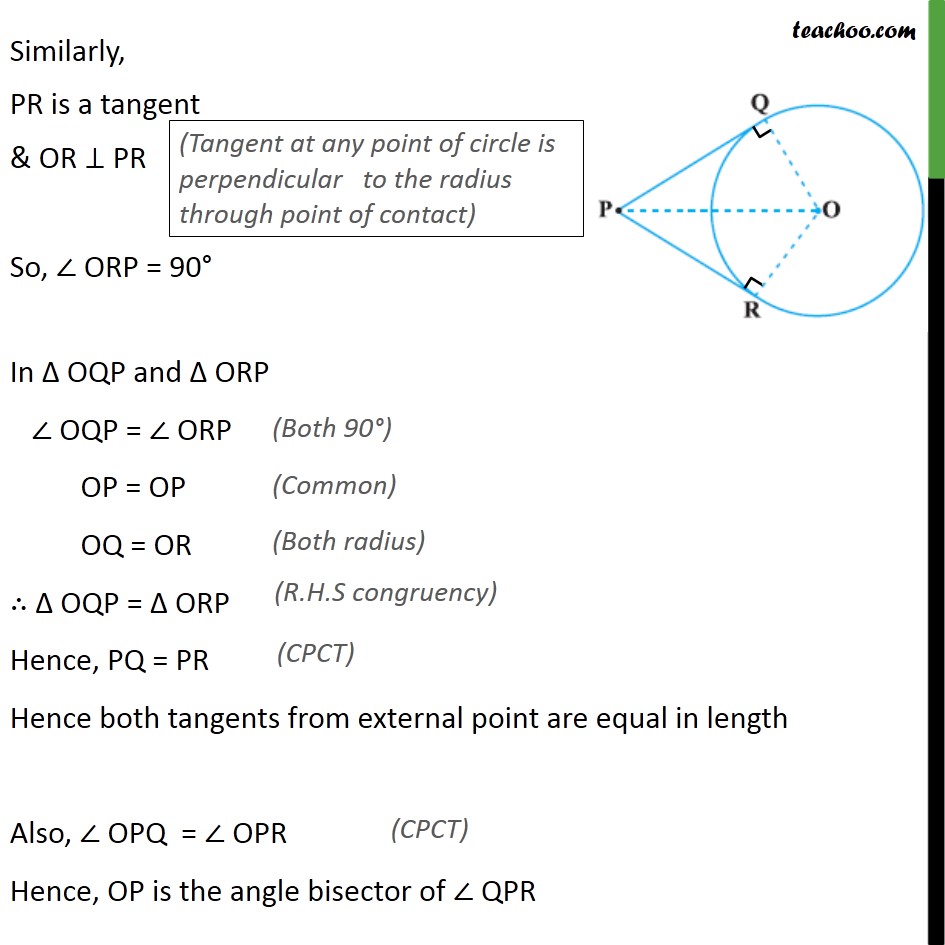 teachoo.com

Similarly,

PR is a tangent

& OR $\perp$ PR

(Tangent at any point of circle is perpendicular to the radius through point of contact)

Q

P

O

R

So, $\angle$ ORP = 90°

In $\Delta$ OQP and $\Delta$ ORP

$\angle$ OQP = $\angle$ ORP (Both 90°)

OP = OP (Common)

OQ = OR (Both radius)

$\therefore$ $\Delta$ OQP = $\Delta$ ORP (R.H.S congruency)

Hence, PQ = PR (CPCT)

Hence both tangents from external point are equal in length

Also, $\angle$ OPQ = $\angle$ OPR (CPCT)

Hence, OP is the angle bisector of $\angle$ QPR